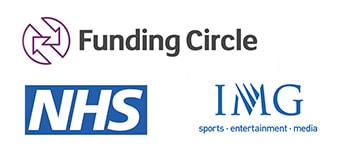 Funding Circle

NHS

IMG
sports · entertainment · media